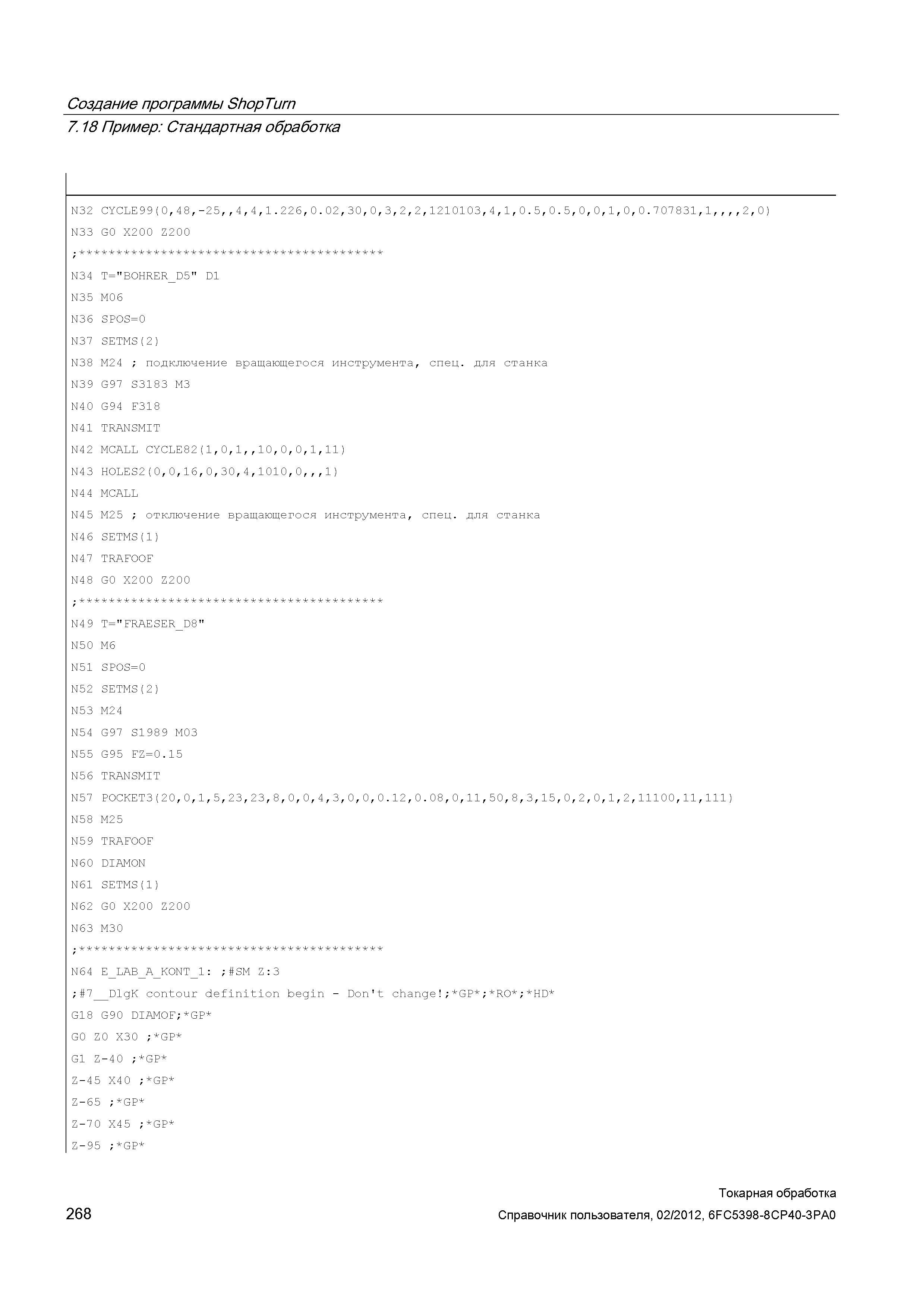 Создание программы ShopTurn
7.18 Пример: Стандартная обработка

N32 CYCLE99(0,48,-25,,4,4,1.226,0.02,30,0,3,2,2,1210103,4,1,0.5,0.5,0,0,1,0,0.707831,1,,,,2,0)
N33 G0 X200 Z200
;*****************************************
N34 T="BOHRER_D5" D1
N35 M06
N36 SPOS=0
N37 SETMS(2)
N38 M24 ; подключение вращающегося инструмента, спец. для станка
N39 G97 S3183 M3
N40 G94 F318
N41 TRANSMIT
N42 MCALL CYCLE82(1,0,1,,10,0,0,1,11)
N43 HOLES2(0,0,16,0,30,4,1010,0,,,1)
N44 MCALL
N45 M25 ; отключение вращающегося инструмента, спец. для станка
N46 SETMS(1)
N47 TRAFOOF
N48 G0 X200 Z200
;*****************************************
N49 T="FRAESER_D8"
N50 M6
N51 SPOS=0
N52 SETMS(2)
N53 M24
N54 G97 S1989 M03
N55 G95 FZ=0.15
N56 TRANSMIT
N57 POCKET3(20,0,1,5,23,23,8,0,0,4,3,0,0,0.12,0.08,0,11,50,8,3,15,0,2,0,1,2,11100,11,111)
N58 M25
N59 TRAFOOF
N60 DIAMON
N61 SETMS(1)
N62 G0 X200 Z200
N63 M30
;*****************************************
N64 E_LAB_A_KONT_1: ;#SM Z:3
;#7__DlgK contour definition begin - Don't change!;*GP*;*RO*;*HD*
G18 G90 DIAMOF;*GP*
G0 Z0 X30 ;*GP*
G1 Z-40 ;*GP*
Z-45 X40 ;*GP*
Z-65 ;*GP*
Z-70 X45 ;*GP*
Z-95 ;*GP*

Токарная обработка
268
Справочник пользователя, 02/2012, 6FC5398-8CP40-3PA0